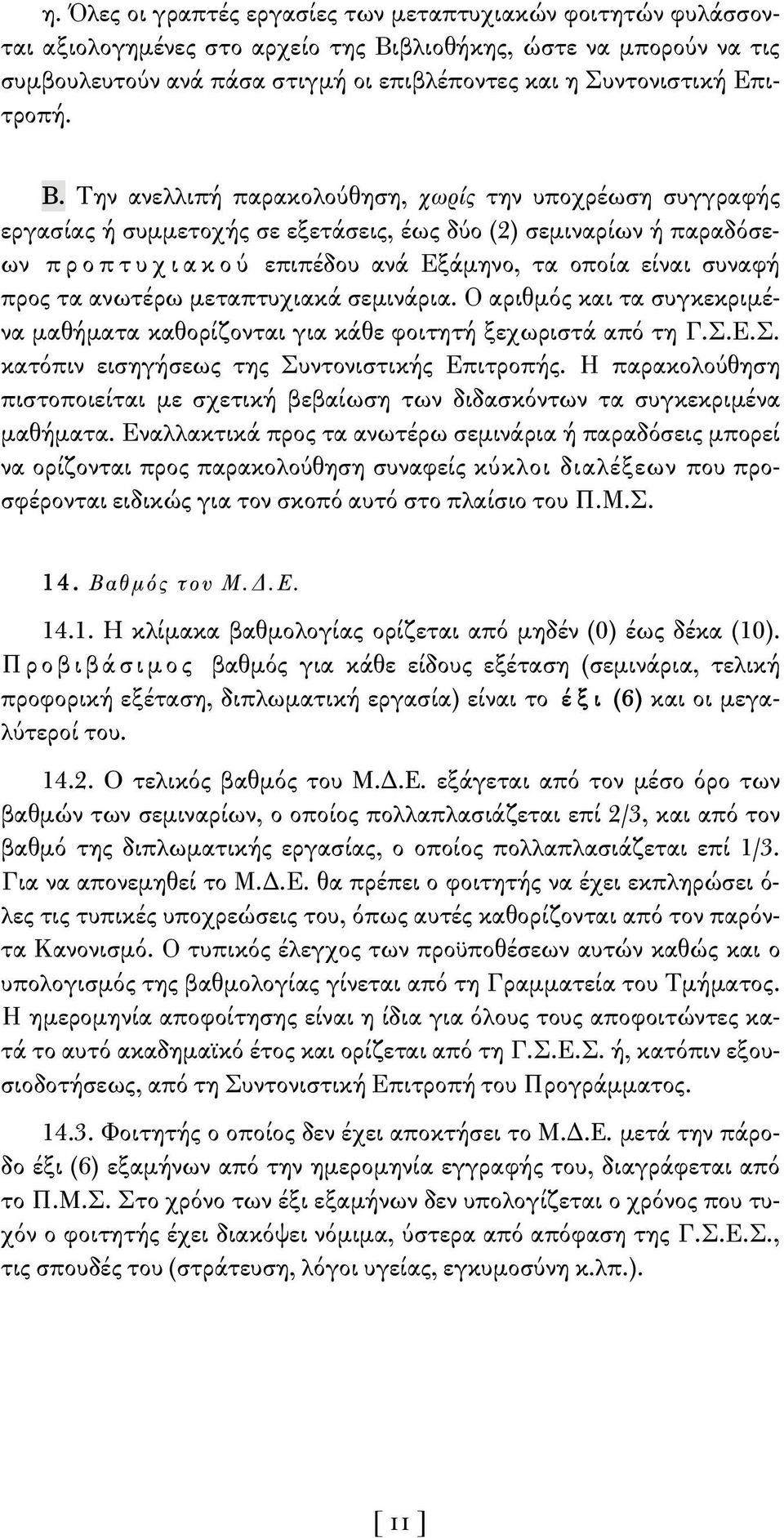 η. Όλες οι γραπτές εργασίες των μεταπτυχιακών φοιτητών φυλάσσονται αξιολογημένες στο αρχείο της Βιβλιοθήκης, ώστε να μπορούν να τις συμβουλευτούν ανά πάσα στιγμή οι επιβλέποντες και η Συντονιστική Επιτροπή.

Β. Την ανελλιπή παρακολούθηση, χωρίς την υποχρέωση συγγραφής εργασίας ή συμμετοχής σε εξετάσεις, έως δύο (2) σεμιναρίων ή παραδόσεων προπτυχιακού επιπέδου ανά Εξάμηνο, τα οποία είναι συναφή προς τα ανωτέρω μεταπτυχιακά σεμινάρια. Ο αριθμός και τα συγκεκριμένα μαθήματα καθορίζονται για κάθε φοιτητή ξεχωριστά από τη Γ.Σ.Ε.Σ. κατόπιν εισηγήσεως της Συντονιστικής Επιτροπής. Η παρακολούθηση πιστοποιείται με σχετική βεβαίωση των διδασκόντων τα συγκεκριμένα μαθήματα. Εναλλακτικά προς τα ανωτέρω σεμινάρια ή παραδόσεις μπορεί να ορίζονται προς παρακολούθηση συναφείς κύκλοι διαλέξεων που προσφέρονται ειδικώς για τον σκοπό αυτό στο πλαίσιο του Π.Μ.Σ.

14. Βαθμός του Μ.Δ.Ε.

14.1. Η κλίμακα βαθμολογίας ορίζεται από μηδέν (0) έως δέκα (10). Προβιβάσιμος βαθμός για κάθε είδους εξέταση (σεμινάρια, τελική προφορική εξέταση, διπλωματική εργασία) είναι το έξι (6) και οι μεγαλύτεροί του.

14.2. Ο τελικός βαθμός του Μ.Δ.Ε. εξάγεται από τον μέσο όρο των βαθμών των σεμιναρίων, ο οποίος πολλαπλασιάζεται επί 2/3, και από τον βαθμό της διπλωματικής εργασίας, ο οποίος πολλαπλασιάζεται επί 1/3. Για να απονεμηθεί το Μ.Δ.Ε. θα πρέπει ο φοιτητής να έχει εκπληρώσει όλες τις τυπικές υποχρεώσεις του, όπως αυτές καθορίζονται από τον παρόντα Κανονισμό. Ο τυπικός έλεγχος των προϋποθέσεων αυτών καθώς και ο υπολογισμός της βαθμολογίας γίνεται από τη Γραμματεία του Τμήματος. Η ημερομηνία αποφοίτησης είναι η ίδια για όλους τους αποφοιτώντες κατά το αυτό ακαδημαϊκό έτος και ορίζεται από τη Γ.Σ.Ε.Σ. ή, κατόπιν εξουσιοδοτήσεως, από τη Συντονιστική Επιτροπή του Προγράμματος.

14.3. Φοιτητής ο οποίος δεν έχει αποκτήσει το Μ.Δ.Ε. μετά την πάροδο έξι (6) εξαμήνων από την ημερομηνία εγγραφής του, διαγράφεται από το Π.Μ.Σ. Στο χρόνο των έξι εξαμήνων δεν υπολογίζεται ο χρόνος που τυχόν ο φοιτητής έχει διακόψει νόμιμα, ύστερα από απόφαση της Γ.Σ.Ε.Σ., τις σπουδές του (στράτευση, λόγοι υγείας, εγκυμοσύνη κ.λπ.).

[ 11 ]